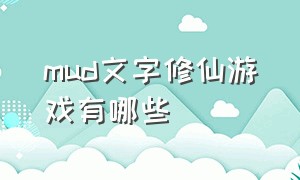 mud文字修仙游戏有哪些